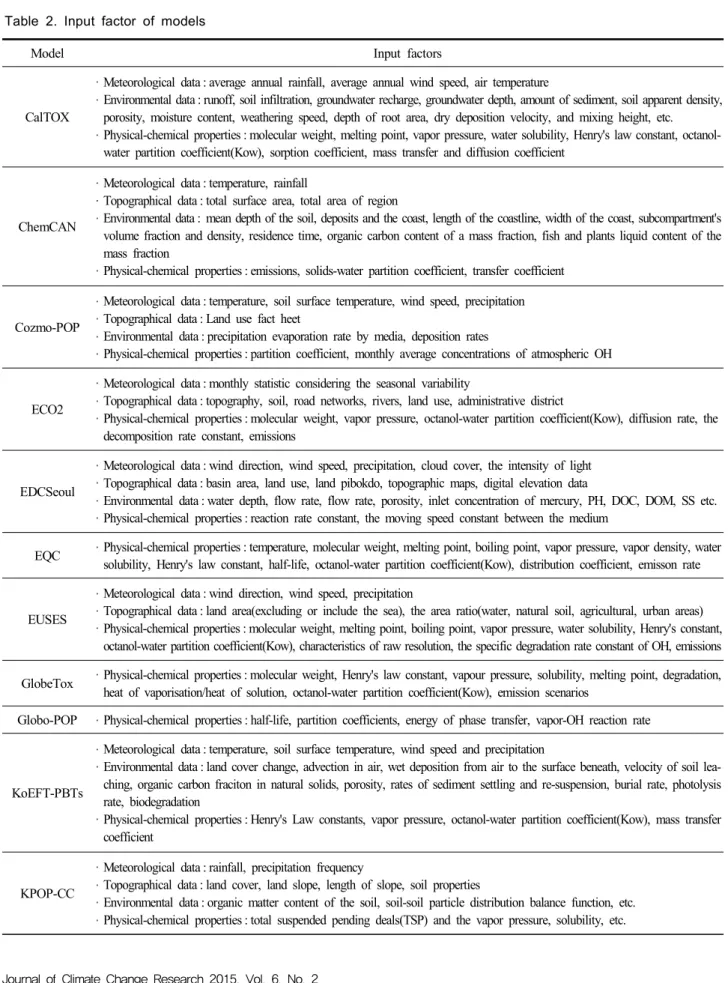 Table 2. Input factor of models

| Model | Input factors |
|---|---|
| CalTOX | · Meteorological data : average annual rainfall, average annual wind speed, air temperature · Environmental data : runoff, soil infiltration, groundwater recharge, groundwater depth, amount of sediment, soil apparent density, porosity, moisture content, weathering speed, depth of root area, dry deposition velocity, and mixing height, etc. · Physical-chemical properties : molecular weight, melting point, vapor pressure, water solubility, Henry's law constant, octanol-water partition coefficient(Kow), sorption coefficient, mass transfer and diffusion coefficient |
| ChemCAN | · Meteorological data : temperature, rainfall · Topographical data : total surface area, total area of region · Environmental data : mean depth of the soil, deposits and the coast, length of the coastline, width of the coast, subcompartment's volume fraction and density, residence time, organic carbon content of a mass fraction, fish and plants liquid content of the mass fraction · Physical-chemical properties : emissions, solids-water partition coefficient, transfer coefficient |
| Cozmo-POP | · Meteorological data : temperature, soil surface temperature, wind speed, precipitation · Topographical data : Land use fact heet · Environmental data : precipitation evaporation rate by media, deposition rates · Physical-chemical properties : partition coefficient, monthly average concentrations of atmospheric OH |
| ECO2 | · Meteorological data : monthly statistic considering the seasonal variability · Topographical data : topography, soil, road networks, rivers, land use, administrative district · Physical-chemical properties : molecular weight, vapor pressure, octanol-water partition coefficient(Kow), diffusion rate, the decomposition rate constant, emissions |
| EDCSeoul | · Meteorological data : wind direction, wind speed, precipitation, cloud cover, the intensity of light · Topographical data : basin area, land use, land pibokdo, topographic maps, digital elevation data · Environmental data : water depth, flow rate, flow rate, porosity, inlet concentration of mercury, PH, DOC, DOM, SS etc. · Physical-chemical properties : reaction rate constant, the moving speed constant between the medium |
| EQC | · Physical-chemical properties : temperature, molecular weight, melting point, boiling point, vapor pressure, vapor density, water solubility, Henry's law constant, half-life, octanol-water partition coefficient(Kow), distribution coefficient, emisson rate |
| EUSES | · Meteorological data : wind direction, wind speed, precipitation · Topographical data : land area(excluding or include the sea), the area ratio(water, natural soil, agricultural, urban areas) · Physical-chemical properties : molecular weight, melting point, boiling point, vapor pressure, water solubility, Henry's constant, octanol-water partition coefficient(Kow), characteristics of raw resolution, the specific degradation rate constant of OH, emissions |
| GlobeTox | · Physical-chemical properties : molecular weight, Henry's law constant, vapour pressure, solubility, melting point, degradation, heat of vaporisation/heat of solution, octanol-water partition coefficient(Kow), emission scenarios |
| Globo-POP | · Physical-chemical properties : half-life, partition coefficients, energy of phase transfer, vapor-OH reaction rate |
| KoEFT-PBTs | · Meteorological data : temperature, soil surface temperature, wind speed and precipitation · Environmental data : land cover change, advection in air, wet deposition from air to the surface beneath, velocity of soil leaching, organic carbon fraciton in natural solids, porosity, rates of sediment settling and re-suspension, burial rate, photolysis rate, biodegradation · Physical-chemical properties : Henry's Law constants, vapor pressure, octanol-water partition coefficient(Kow), mass transfer coefficient |
| KPOP-CC | · Meteorological data : rainfall, precipitation frequency · Topographical data : land cover, land slope, length of slope, soil properties · Environmental data : organic matter content of the soil, soil-soil particle distribution balance function, etc. · Physical-chemical properties : total suspended pending deals(TSP) and the vapor pressure, solubility, etc. |

Journal of Climate Change Research 2015, Vol. 6, No. 2